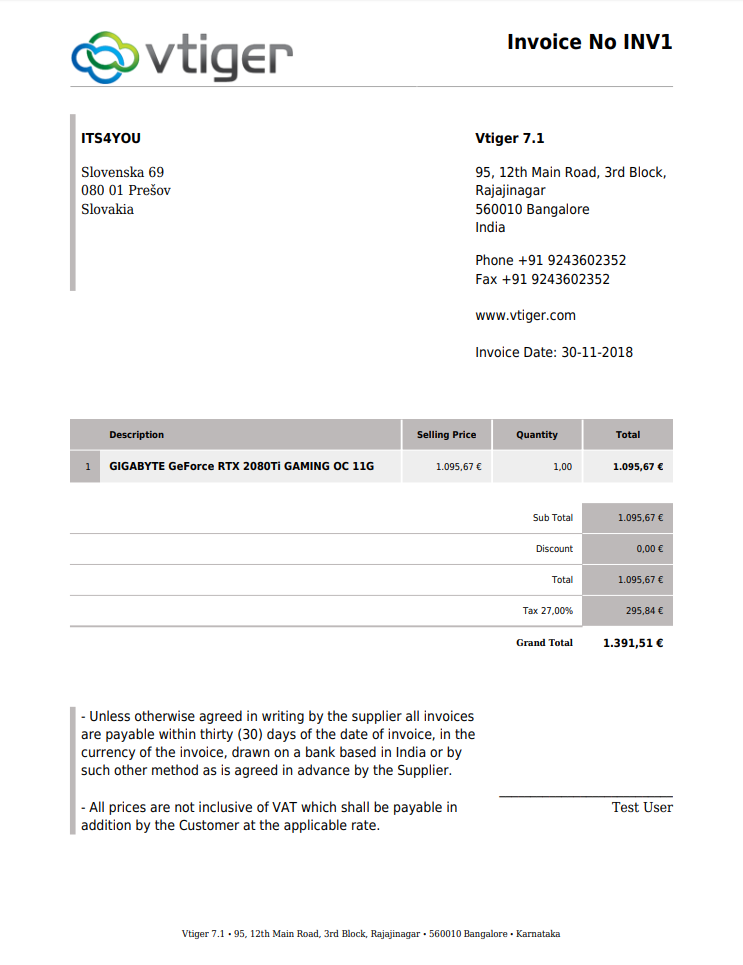 vtiger

Invoice No INV1

ITS4YOU

Slovenska 69
080 01 Prešov
Slovakia

Vtiger 7.1

95, 12th Main Road, 3rd Block, Rajajinagar
560010 Bangalore
India

Phone +91 9243602352
Fax +91 9243602352

www.vtiger.com

Invoice Date: 30-11-2018

| | Description | Selling Price | Quantity | Total |
|---|---|---|---|---|
| 1 | GIGABYTE GeForce RTX 2080Ti GAMING OC 11G | 1.095,67 € | 1,00 | 1.095,67 € |

| | |
|---|---|
| Sub Total | 1.095,67 € |
| Discount | 0,00 € |
| Total | 1.095,67 € |
| Tax 27,00% | 295,84 € |
| Grand Total | 1.391,51 € |

- Unless otherwise agreed in writing by the supplier all invoices are payable within thirty (30) days of the date of invoice, in the currency of the invoice, drawn on a bank based in India or by such other method as is agreed in advance by the Supplier.

- All prices are not inclusive of VAT which shall be payable in addition by the Customer at the applicable rate.

Test User

Vtiger 7.1 • 95, 12th Main Road, 3rd Block, Rajajinagar • 560010 Bangalore • Karnataka